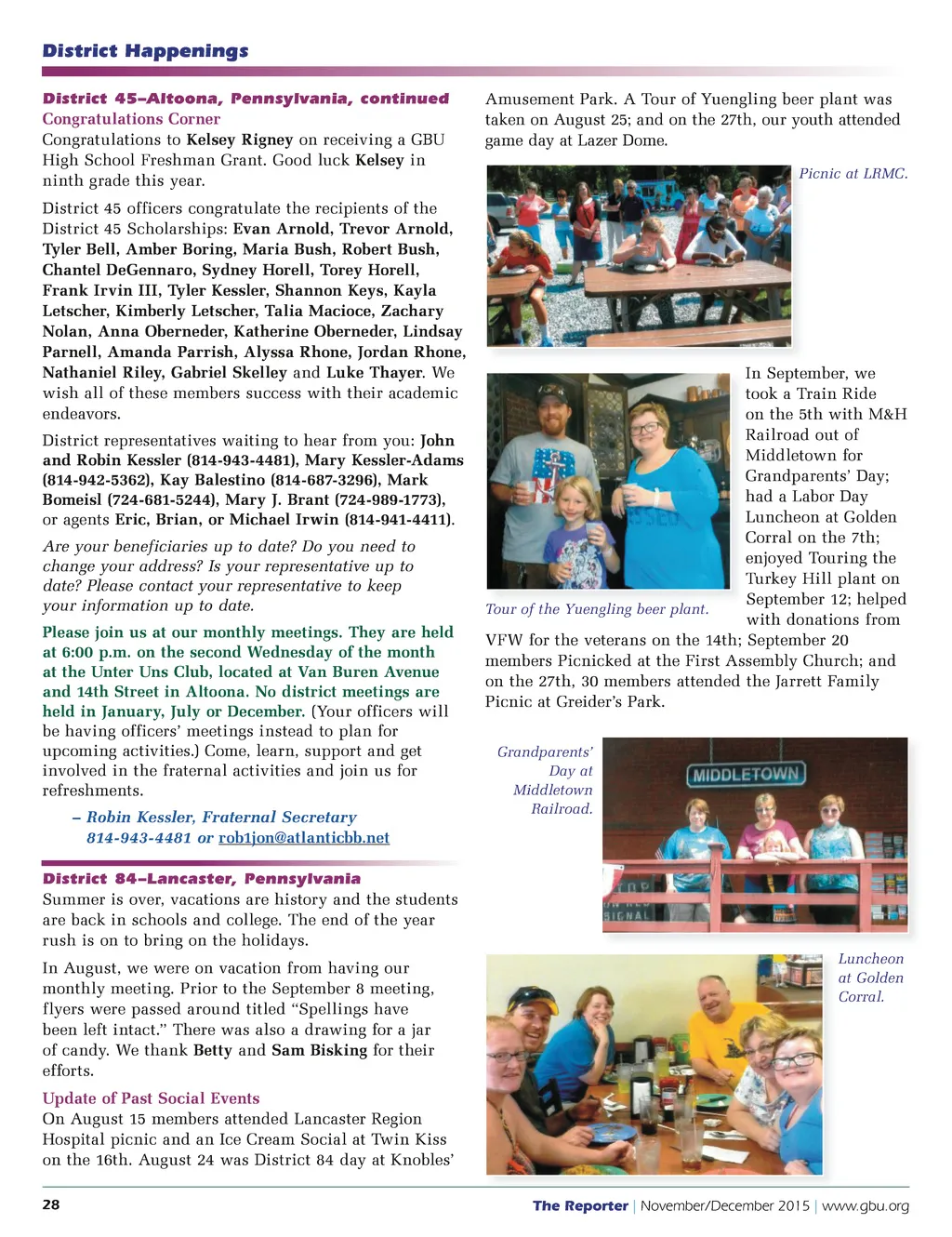 District Happenings

District 45–Altoona, Pennsylvania, continued
Congratulations Corner
Congratulations to Kelsey Rigney on receiving a GBU High School Freshman Grant. Good luck Kelsey in ninth grade this year.

District 45 officers congratulate the recipients of the District 45 Scholarships: Evan Arnold, Trevor Arnold, Tyler Bell, Amber Boring, Maria Bush, Robert Bush, Chantel DeGennaro, Sydney Horell, Torey Horell, Frank Irvin III, Tyler Kessler, Shannon Keys, Kayla Letscher, Kimberly Letscher, Talia Macioce, Zachary Nolan, Anna Oberneder, Katherine Oberneder, Lindsay Parnell, Amanda Parrish, Alyssa Rhone, Jordan Rhone, Nathaniel Riley, Gabriel Skelley and Luke Thayer. We wish all of these members success with their academic endeavors.

District representatives waiting to hear from you: John and Robin Kessler (814-943-4481), Mary Kessler-Adams (814-942-5362), Kay Balestino (814-687-3296), Mark Bomeisl (724-681-5244), Mary J. Brant (724-989-1773), or agents Eric, Brian, or Michael Irwin (814-941-4411).

Are your beneficiaries up to date? Do you need to change your address? Is your representative up to date? Please contact your representative to keep your information up to date.

Please join us at our monthly meetings. They are held at 6:00 p.m. on the second Wednesday of the month at the Unter Uns Club, located at Van Buren Avenue and 14th Street in Altoona. No district meetings are held in January, July or December. (Your officers will be having officers' meetings instead to plan for upcoming activities.) Come, learn, support and get involved in the fraternal activities and join us for refreshments.

– Robin Kessler, Fraternal Secretary
814-943-4481 or rob1jon@atlanticbb.net

District 84–Lancaster, Pennsylvania
Summer is over, vacations are history and the students are back in schools and college. The end of the year rush is on to bring on the holidays.

In August, we were on vacation from having our monthly meeting. Prior to the September 8 meeting, flyers were passed around titled "Spellings have been left intact." There was also a drawing for a jar of candy. We thank Betty and Sam Bisking for their efforts.

Update of Past Social Events
On August 15 members attended Lancaster Region Hospital picnic and an Ice Cream Social at Twin Kiss on the 16th. August 24 was District 84 day at Knobles' Amusement Park. A Tour of Yuengling beer plant was taken on August 25; and on the 27th, our youth attended game day at Lazer Dome.

Picnic at LRMC.

Tour of the Yuengling beer plant.

In September, we took a Train Ride on the 5th with M&H Railroad out of Middletown for Grandparents' Day; had a Labor Day Luncheon at Golden Corral on the 7th; enjoyed Touring the Turkey Hill plant on September 12; helped with donations from VFW for the veterans on the 14th; September 20 members Picnicked at the First Assembly Church; and on the 27th, 30 members attended the Jarrett Family Picnic at Greider's Park.

Grandparents' Day at Middletown Railroad.

MIDDLETOWN

SIGNAL

Luncheon at Golden Corral.

28

The Reporter | November/December 2015 | www.gbu.org